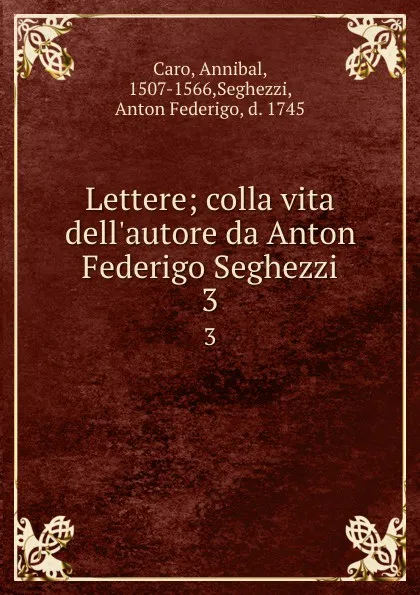 Caro, Annibal, 1507-1566,Seghezzi, Anton Federigo, d. 1745

Lettere; colla vita dell'autore da Anton Federigo Seghezzi
3

3